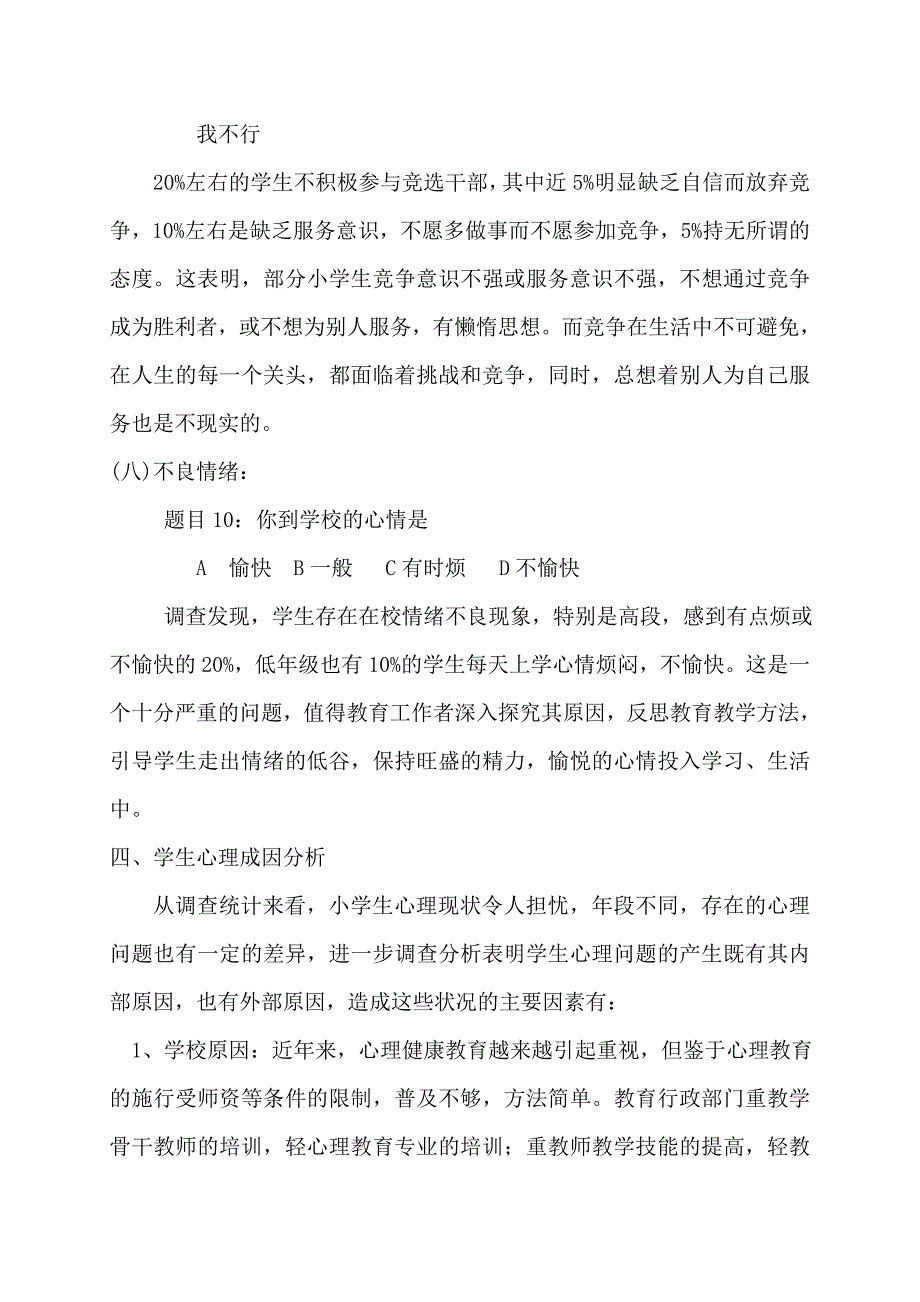 我不行

20%左右的学生不积极参与竞选干部，其中近 5%明显缺乏自信而放弃竞争，10%左右是缺乏服务意识，不愿多做事而不愿参加竞争，5%持无所谓的态度。这表明，部分小学生竞争意识不强或服务意识不强，不想通过竞争成为胜利者，或不想为别人服务，有懒惰思想。而竞争在生活中不可避免，在人生的每一个关头，都面临着挑战和竞争，同时，总想着别人为自己服务也是不现实的。

(八)不良情绪：

题目 10：你到学校的心情是

A 愉快 B 一般 C 有时烦 D 不愉快

调查发现，学生存在在校情绪不良现象，特别是高段，感到有点烦或不愉快的 20%，低年级也有 10%的学生每天上学心情烦闷，不愉快。这是一个十分严重的问题，值得教育工作者深入探究其原因，反思教育教学方法，引导学生走出情绪的低谷，保持旺盛的精力，愉悦的心情投入学习、生活中。

四、学生心理成因分析

从调查统计来看，小学生心理现状令人担忧，年段不同，存在的心理问题也有一定的差异，进一步调查分析表明学生心理问题的产生既有其内部原因，也有外部原因，造成这些状况的主要因素有：

1、学校原因：近年来，心理健康教育越来越引起重视，但鉴于心理教育的施行受师资等条件的限制，普及不够，方法简单。教育行政部门重教学骨干教师的培训，轻心理教育专业的培训；重教师教学技能的提高，轻教